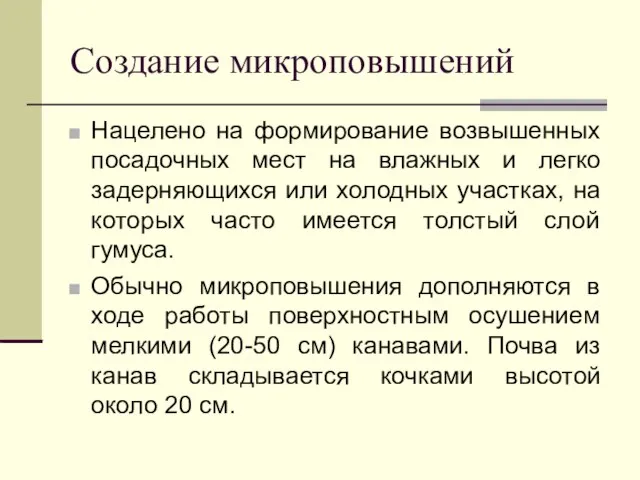 Создание микроповышений

Нацелено на формирование возвышенных посадочных мест на влажных и легко задерняющихся или холодных участках, на которых часто имеется толстый слой гумуса.

Обычно микроповышения дополняются в ходе работы поверхностным осушением мелкими (20-50 см) канавами. Почва из канав складывается кочками высотой около 20 см.